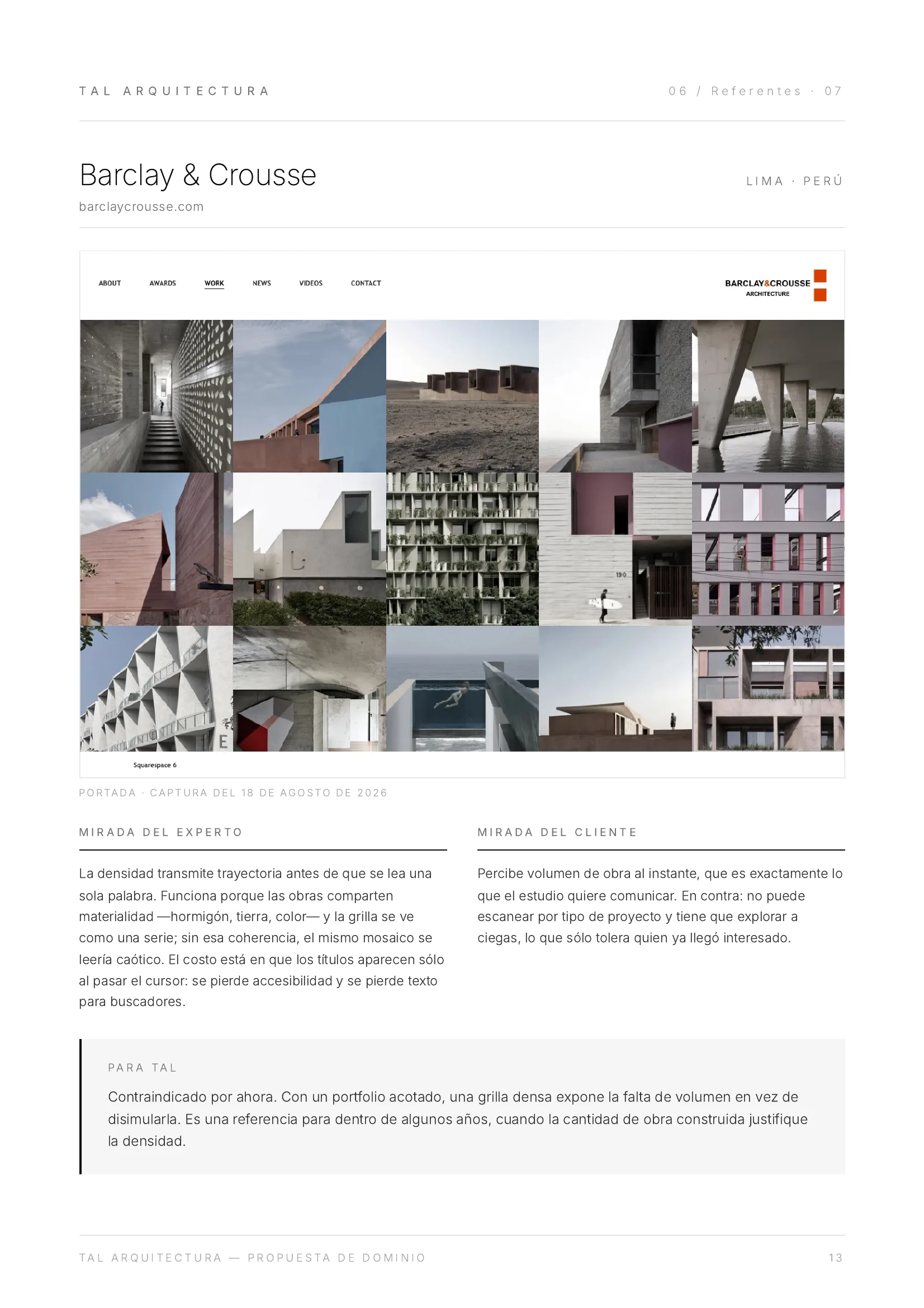 TAL ARQUITECTURA

06 / Referentes · 07

Barclay & Crousse

barclaycrousse.com

LIMA · PERÚ

ABOUT AWARDS WORK NEWS VIDEOS CONTACT

BARCLAY&CROUSSE ARCHITECTURE

190

E

Squarespace 6

PORTADA · CAPTURA DEL 18 DE AGOSTO DE 2026

MIRADA DEL EXPERTO

La densidad transmite trayectoria antes de que se lea una sola palabra. Funciona porque las obras comparten materialidad —hormigón, tierra, color— y la grilla se ve como una serie; sin esa coherencia, el mismo mosaico se leería caótico. El costo está en que los títulos aparecen sólo al pasar el cursor: se pierde accesibilidad y se pierde texto para buscadores.

MIRADA DEL CLIENTE

Percibe volumen de obra al instante, que es exactamente lo que el estudio quiere comunicar. En contra: no puede escanear por tipo de proyecto y tiene que explorar a ciegas, lo que sólo tolera quien ya llegó interesado.

PARA TAL

Contraindicado por ahora. Con un portfolio acotado, una grilla densa expone la falta de volumen en vez de disimularla. Es una referencia para dentro de algunos años, cuando la cantidad de obra construida justifique la densidad.

TAL ARQUITECTURA — PROPUESTA DE DOMINIO

13